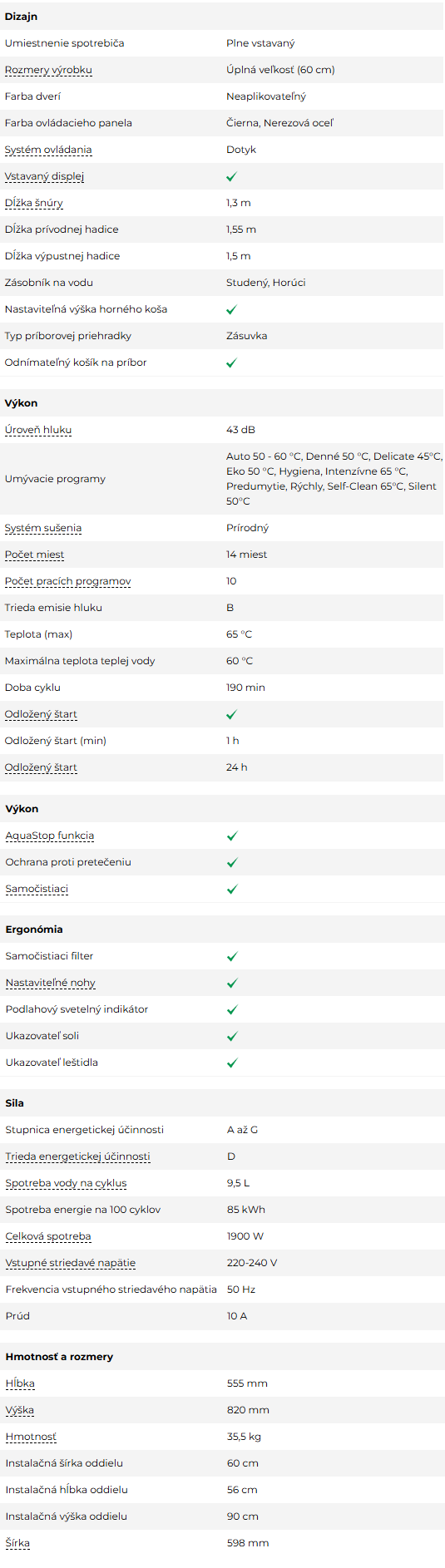 **Dizajn**

| | |
|---|---|
| Umiestnenie spotrebiča | Plne vstavaný |
| Rozmery výrobku | Úplná veľkosť (60 cm) |
| Farba dverí | Neaplikovateľný |
| Farba ovládacieho panela | Čierna, Nerezová oceľ |
| Systém ovládania | Dotyk |
| Vstavaný displej | ✓ |
| Dĺžka šnúry | 1,3 m |
| Dĺžka prívodnej hadice | 1,55 m |
| Dĺžka výpustnej hadice | 1,5 m |
| Zásobník na vodu | Studený, Horúci |
| Nastaviteľná výška horného koša | ✓ |
| Typ príborovej priehradky | Zásuvka |
| Odnímateľný košík na príbor | ✓ |

**Výkon**

| | |
|---|---|
| Úroveň hluku | 43 dB |
| Umývacie programy | Auto 50 - 60 °C, Denné 50 °C, Delicate 45°C, Eko 50 °C, Hygiena, Intenzívne 65 °C, Predumytie, Rýchly, Self-Clean 65°C, Silent 50°C |
| Systém sušenia | Prírodný |
| Počet miest | 14 miest |
| Počet pracích programov | 10 |
| Trieda emisie hluku | B |
| Teplota (max) | 65 °C |
| Maximálna teplota teplej vody | 60 °C |
| Doba cyklu | 190 min |
| Odložený štart | ✓ |
| Odložený štart (min) | 1 h |
| Odložený štart | 24 h |

**Výkon**

| | |
|---|---|
| AquaStop funkcia | ✓ |
| Ochrana proti pretečeniu | ✓ |
| Samočistiaci | ✓ |

**Ergonómia**

| | |
|---|---|
| Samočistiaci filter | ✓ |
| Nastaviteľné nohy | ✓ |
| Podlahový svetelný indikátor | ✓ |
| Ukazovateľ soli | ✓ |
| Ukazovateľ leštidla | ✓ |

**Sila**

| | |
|---|---|
| Stupnica energetickej účinnosti | A až G |
| Trieda energetickej účinnosti | D |
| Spotreba vody na cyklus | 9,5 L |
| Spotreba energie na 100 cyklov | 85 kWh |
| Celková spotreba | 1900 W |
| Vstupné striedavé napätie | 220-240 V |
| Frekvencia vstupného striedavého napätia | 50 Hz |
| Prúd | 10 A |

**Hmotnosť a rozmery**

| | |
|---|---|
| Hĺbka | 555 mm |
| Výška | 820 mm |
| Hmotnosť | 35,5 kg |
| Inštalačná šírka oddielu | 60 cm |
| Inštalačná hĺbka oddielu | 56 cm |
| Inštalačná výška oddielu | 90 cm |
| Šírka | 598 mm |